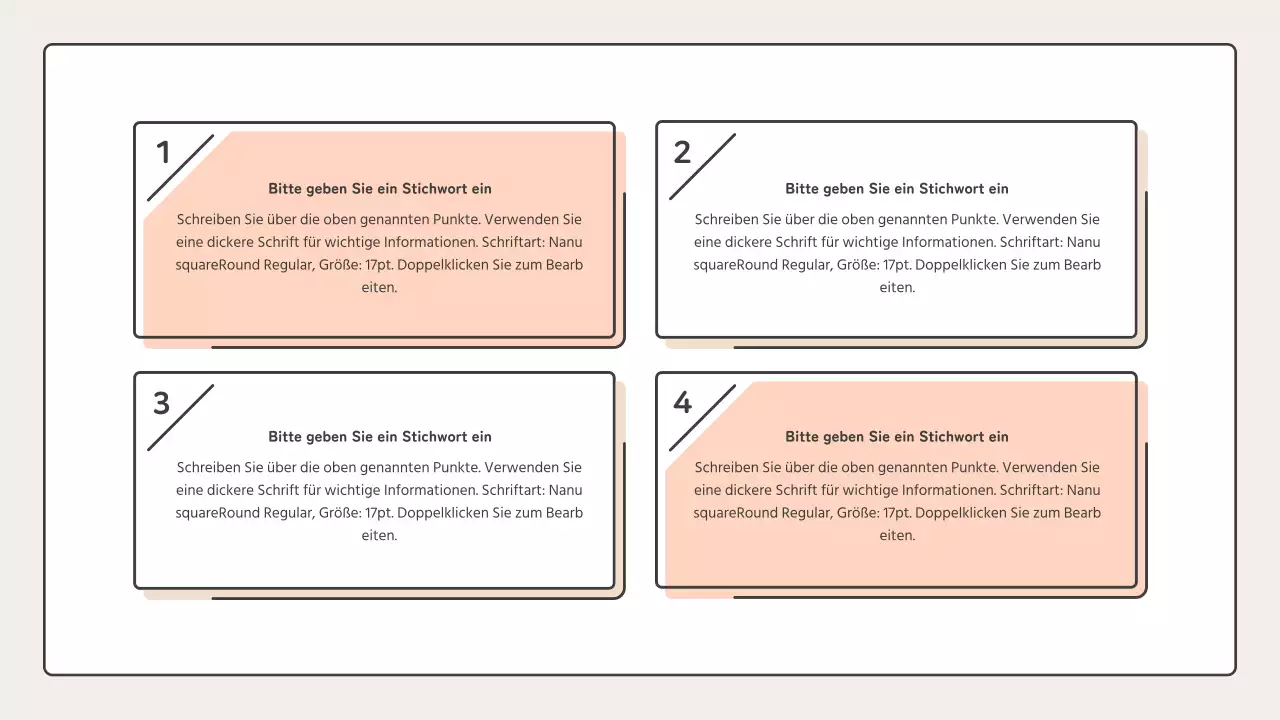 1

Bitte geben Sie ein Stichwort ein

Schreiben Sie über die oben genannten Punkte. Verwenden Sie eine dickere Schrift für wichtige Informationen. Schriftart: Nanu squareRound Regular, Größe: 17pt. Doppelklicken Sie zum Bearb eiten.

2

Bitte geben Sie ein Stichwort ein

Schreiben Sie über die oben genannten Punkte. Verwenden Sie eine dickere Schrift für wichtige Informationen. Schriftart: Nanu squareRound Regular, Größe: 17pt. Doppelklicken Sie zum Bearb eiten.

3

Bitte geben Sie ein Stichwort ein

Schreiben Sie über die oben genannten Punkte. Verwenden Sie eine dickere Schrift für wichtige Informationen. Schriftart: Nanu squareRound Regular, Größe: 17pt. Doppelklicken Sie zum Bearb eiten.

4

Bitte geben Sie ein Stichwort ein

Schreiben Sie über die oben genannten Punkte. Verwenden Sie eine dickere Schrift für wichtige Informationen. Schriftart: Nanu squareRound Regular, Größe: 17pt. Doppelklicken Sie zum Bearb eiten.